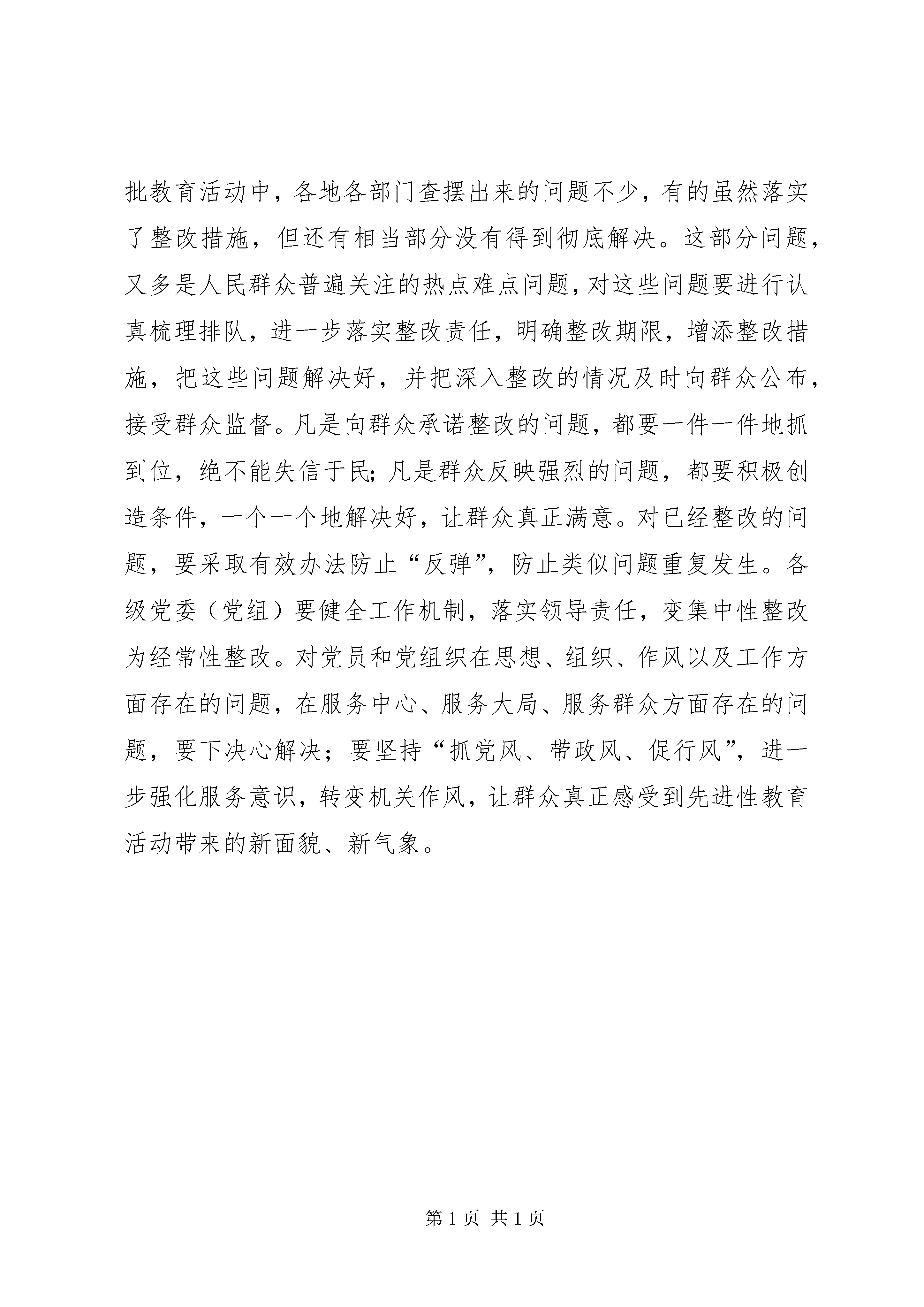 批教育活动中，各地各部门查摆出来的问题不少，有的虽然落实了整改措施，但还有相当部分没有得到彻底解决。这部分问题，又多是人民群众普遍关注的热点难点问题，对这些问题要进行认真梳理排队，进一步落实整改责任，明确整改期限，增添整改措施，把这些问题解决好，并把深入整改的情况及时向群众公布，接受群众监督。凡是向群众承诺整改的问题，都要一件一件地抓到位，绝不能失信于民;凡是群众反映强烈的问题，都要积极创造条件，一个一个地解决好，让群众真正满意。对已经整改的问题，要采取有效办法防止“反弹”，防止类似问题重复发生。各级党委（党组）要健全工作机制，落实领导责任，变集中性整改为经常性整改。对党员和党组织在思想、组织、作风以及工作方面存在的问题，在服务中心、服务大局、服务群众方面存在的问题，要下决心解决；要坚持“抓党风、带政风、促行风”，进一步强化服务意识，转变机关作风，让群众真正感受到先进性教育活动带来的新面貌、新气象。

第 1 页 共 1 页